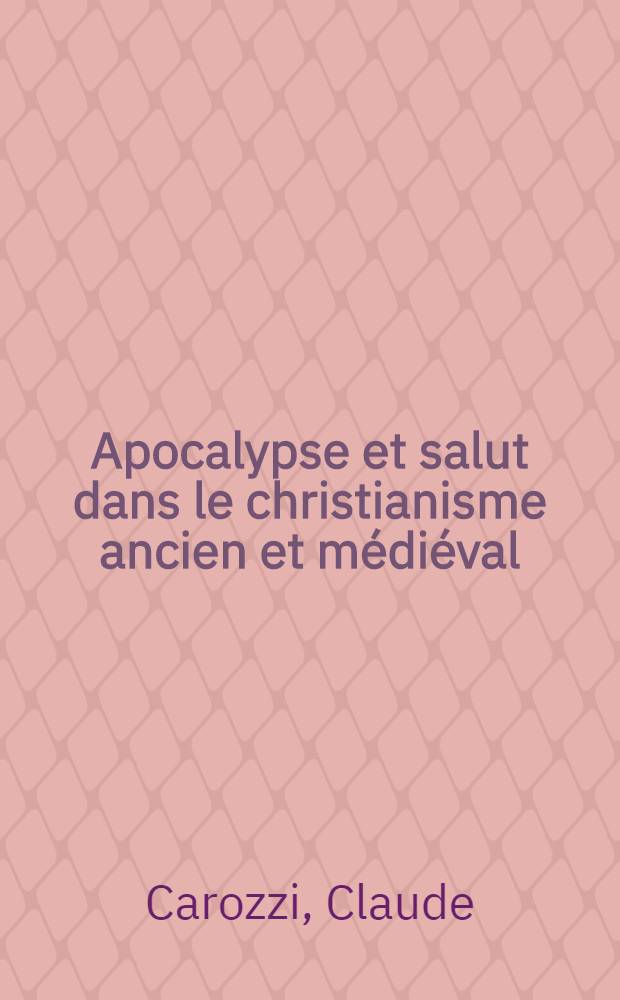 Apocalypse et salut dans le christianisme ancien et médiéval

Carozzi, Claude